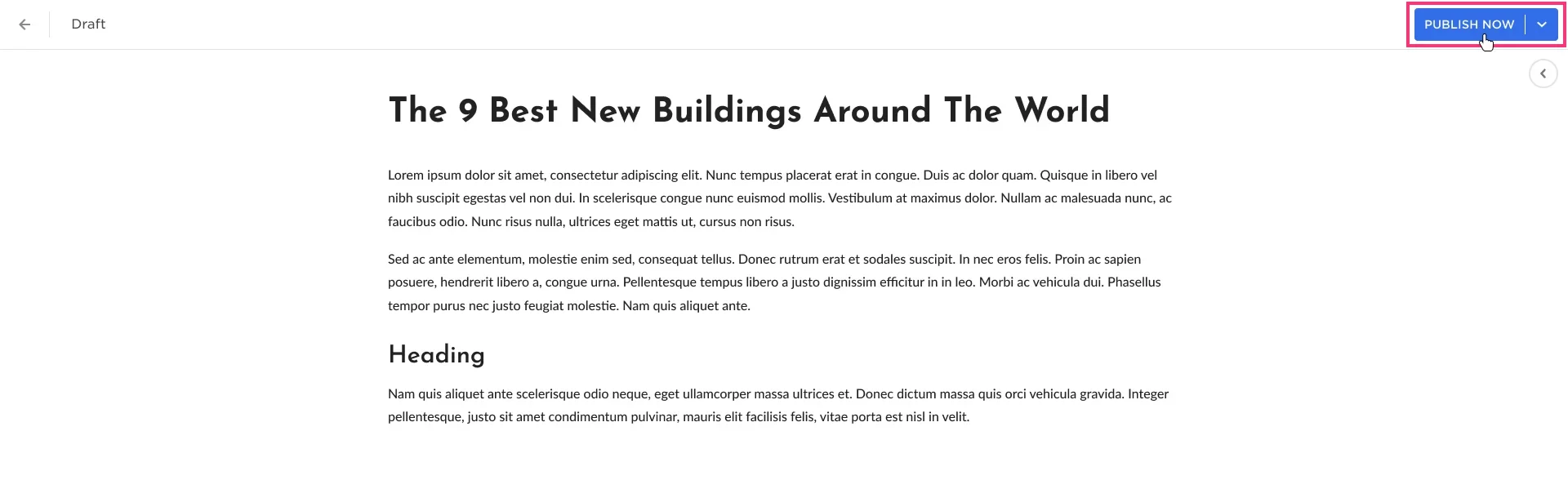 Draft

PUBLISH NOW

The 9 Best New Buildings Around The World

Lorem ipsum dolor sit amet, consectetur adipiscing elit. Nunc tempus placerat erat in congue. Duis ac dolor quam. Quisque in libero vel nibh suscipit egestas vel non dui. In scelerisque congue nunc euismod mollis. Vestibulum at maximus dolor. Nullam ac malesuada nunc, ac faucibus odio. Nunc risus nulla, ultrices eget mattis ut, cursus non risus.

Sed ac ante elementum, molestie enim sed, consequat tellus. Donec rutrum erat et sodales suscipit. In nec eros felis. Proin ac sapien posuere, hendrerit libero a, congue urna. Pellentesque tempus libero a justo dignissim efficitur in in leo. Morbi ac vehicula dui. Phasellus tempor purus nec justo feugiat molestie. Nam quis aliquet ante.

Heading

Nam quis aliquet ante scelerisque odio neque, eget ullamcorper massa ultrices et. Donec dictum massa quis orci vehicula gravida. Integer pellentesque, justo sit amet condimentum pulvinar, mauris elit facilisis felis, vitae porta est nisl in velit.